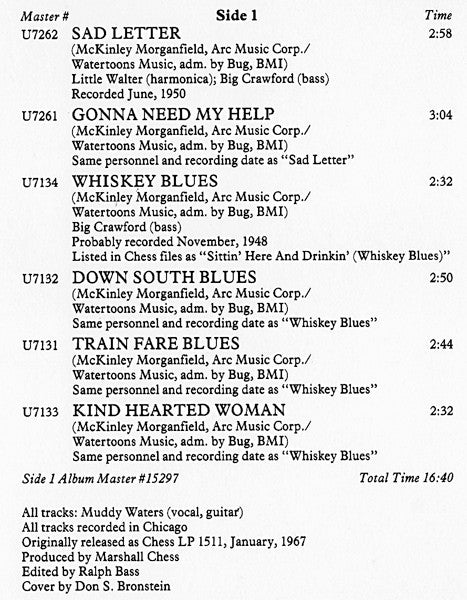 Master # Side 1 Time

U7262 SAD LETTER 2:58
(McKinley Morganfield, Arc Music Corp./
Watertoons Music, adm. by Bug, BMI)
Little Walter (harmonica); Big Crawford (bass)
Recorded June, 1950

U7261 GONNA NEED MY HELP 3:04
(McKinley Morganfield, Arc Music Corp./
Watertoons Music, adm. by Bug, BMI)
Same personnel and recording date as "Sad Letter"

U7134 WHISKEY BLUES 2:32
(McKinley Morganfield, Arc Music Corp./
Watertoons Music, adm. by Bug, BMI)
Big Crawford (bass)
Probably recorded November, 1948
Listed in Chess files as "Sittin' Here And Drinkin' (Whiskey Blues)"

U7132 DOWN SOUTH BLUES 2:50
(McKinley Morganfield, Arc Music Corp./
Watertoons Music, adm. by Bug, BMI)
Same personnel and recording date as "Whiskey Blues"

U7131 TRAIN FARE BLUES 2:44
(McKinley Morganfield, Arc Music Corp./
Watertoons Music, adm. by Bug, BMI)
Same personnel and recording date as "Whiskey Blues"

U7133 KIND HEARTED WOMAN 2:32
(McKinley Morganfield, Arc Music Corp./
Watertoons Music, adm. by Bug, BMI)
Same personnel and recording date as "Whiskey Blues"

Side 1 Album Master #15297 Total Time 16:40

All tracks: Muddy Waters (vocal, guitar)
All tracks recorded in Chicago
Originally released as Chess LP 1511, January, 1967
Produced by Marshall Chess
Edited by Ralph Bass
Cover by Don S. Bronstein